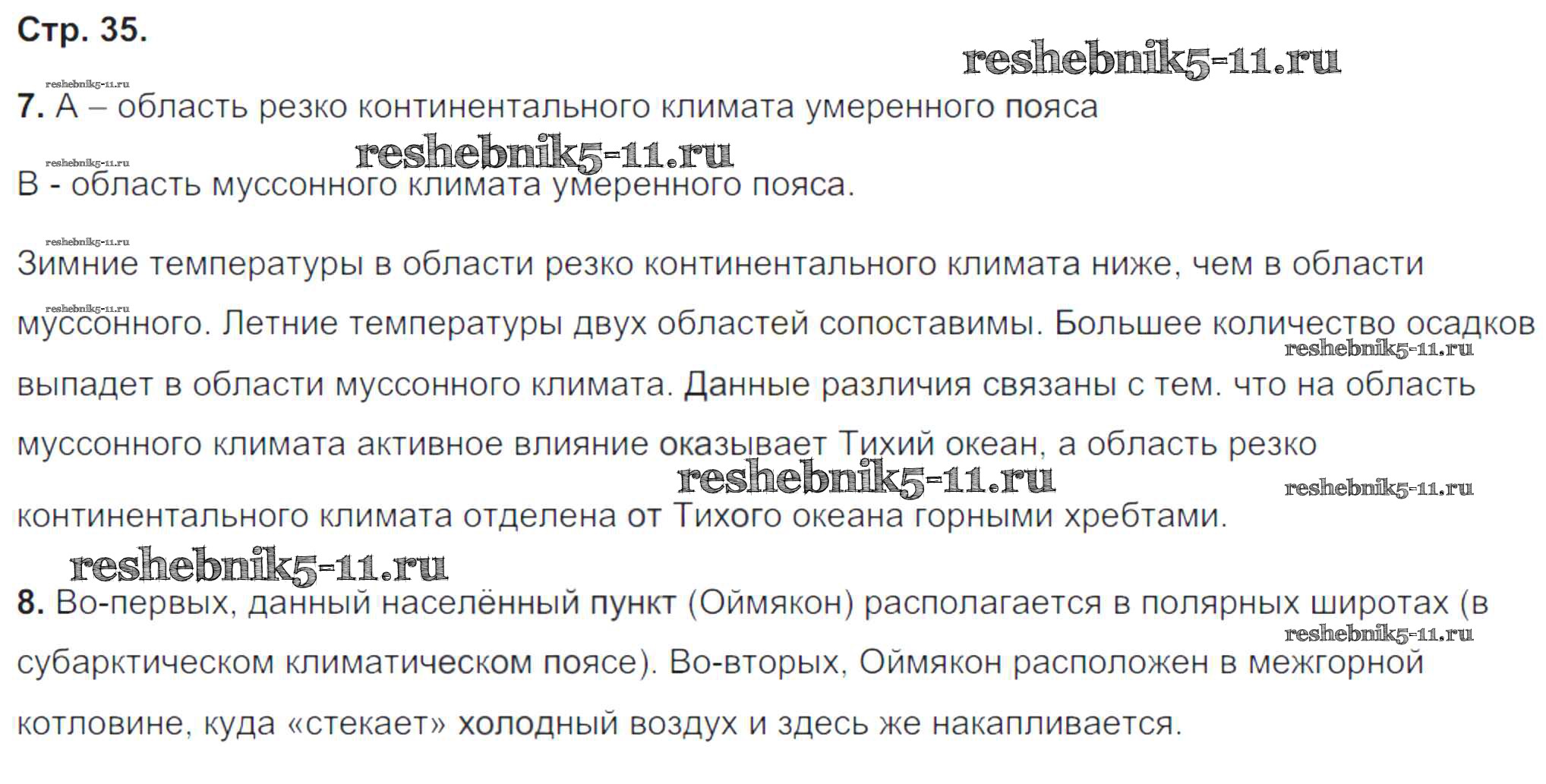 Стр. 35.

7. А – область резко континентального климата умеренного пояса

В - область муссонного климата умеренного пояса.

Зимние температуры в области резко континентального климата ниже, чем в области муссонного. Летние температуры двух областей сопоставимы. Большее количество осадков выпадет в области муссонного климата. Данные различия связаны с тем. что на область муссонного климата активное влияние оказывает Тихий океан, а область резко континентального климата отделена от Тихого океана горными хребтами.

8. Во-первых, данный населённый пункт (Оймякон) располагается в полярных широтах (в субарктическом климатическом поясе). Во-вторых, Оймякон расположен в межгорной котловине, куда «стекает» холодный воздух и здесь же накапливается.

reshebnik5-11.ru